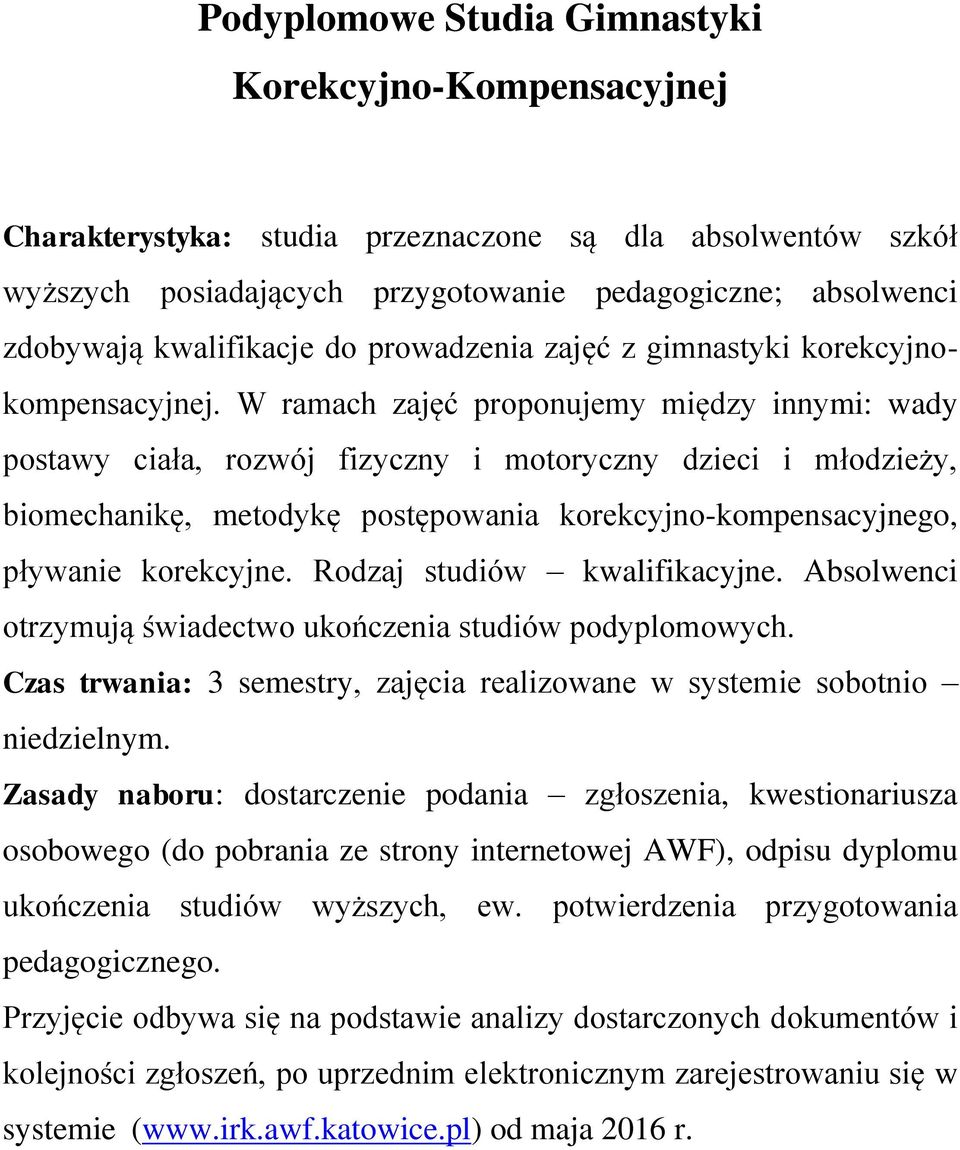 Podyplomowe Studia Gimnastyki Korekcyjno-Kompensacyjnej

Charakterystyka: studia przeznaczone są dla absolwentów szkół wyższych posiadających przygotowanie pedagogiczne; absolwenci zdobywają kwalifikacje do prowadzenia zajęć z gimnastyki korekcyjno-kompensacyjnej. W ramach zajęć proponujemy między innymi: wady postawy ciała, rozwój fizyczny i motoryczny dzieci i młodzieży, biomechanikę, metodykę postępowania korekcyjno-kompensacyjnego, pływanie korekcyjne. Rodzaj studiów – kwalifikacyjne. Absolwenci otrzymują świadectwo ukończenia studiów podyplomowych.

Czas trwania: 3 semestry, zajęcia realizowane w systemie sobotnio – niedzielnym.

Zasady naboru: dostarczenie podania – zgłoszenia, kwestionariusza osobowego (do pobrania ze strony internetowej AWF), odpisu dyplomu ukończenia studiów wyższych, ew. potwierdzenia przygotowania pedagogicznego.

Przyjęcie odbywa się na podstawie analizy dostarczonych dokumentów i kolejności zgłoszeń, po uprzednim elektronicznym zarejestrowaniu się w systemie (www.irk.awf.katowice.pl) od maja 2016 r.